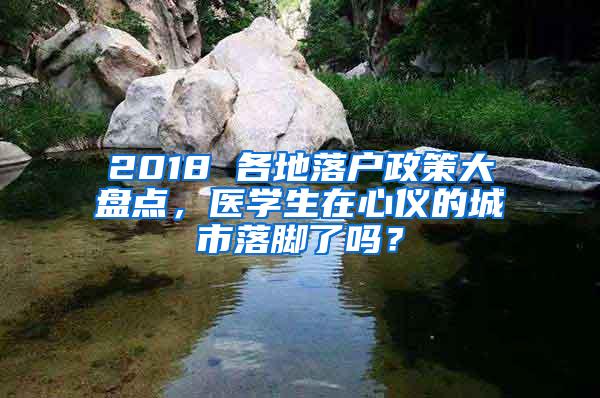 2018 各地落户政策大盘点，医学生在心仪的城市落脚了吗？